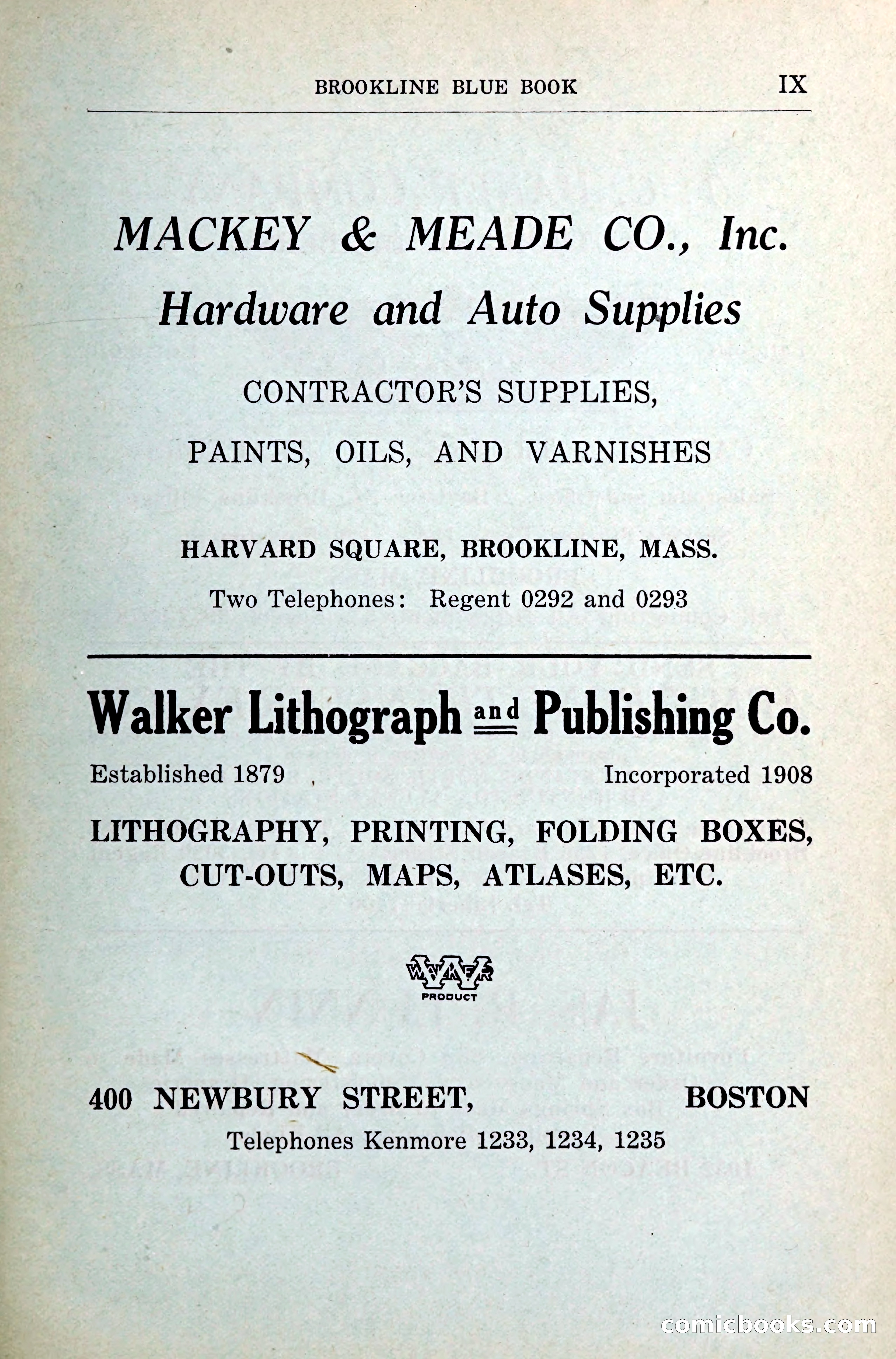 BROOKLINE BLUE BOOK IX

MACKEY & MEADE CO., Inc.
Hardware and Auto Supplies

CONTRACTOR'S SUPPLIES,
PAINTS, OILS, AND VARNISHES

HARVARD SQUARE, BROOKLINE, MASS.
Two Telephones: Regent 0292 and 0293

Walker Lithograph and Publishing Co.

Established 1879 Incorporated 1908

LITHOGRAPHY, PRINTING, FOLDING BOXES, CUT-OUTS, MAPS, ATLASES, ETC.

WALKER
PRODUCT

400 NEWBURY STREET, BOSTON
Telephones Kenmore 1233, 1234, 1235

comicbooks.com